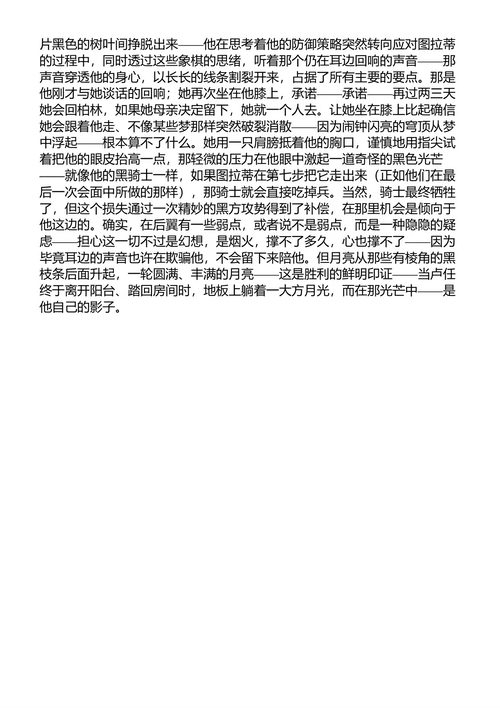 片黑色的树叶间挣脱出来——他在思考着他的防御策略突然转向应对图拉蒂的过程中，同时透过这些象棋的思绪，听着那个仍在耳边回响的声音——那声音穿透他的身心，以长长的线条割裂开来，占据了所有主要的要点。那是他刚才与她谈话的回响；她再次坐在他膝上，承诺——承诺——再过两三天她会回柏林，如果她母亲决定留下，她就一个人去。让她坐在膝上比起确信她会跟着他走、不像某些梦那样突然破裂消散——因为闹钟闪亮的穹顶从梦中浮起——根本算不了什么。她用一只肩膀抵着他的胸口，谨慎地用指尖试着把他的眼皮抬高一点，那轻微的压力在他眼中激起一道奇怪的黑色光芒——就像他的黑骑士一样，如果图拉蒂在第七步把它走出来（正如他们在最后一次会面中所做的那样），那骑士就会直接吃掉兵。当然，骑士最终牺牲了，但这个损失通过一次精妙的黑方攻势得到了补偿，在那里机会是倾向于他这边的。确实，在后翼有一些弱点，或者说不是弱点，而是一种隐隐的疑虑——担心这一切不过是幻想，是烟火，撑不了多久，心也撑不了——因为毕竟耳边的声音也许在欺骗他，不会留下来陪他。但月亮从那些有棱角的黑枝条后面升起，一轮圆满、丰满的月亮——这是胜利的鲜明印证——当卢任终于离开阳台、踏回房间时，地板上躺着一大方月光，而在那光芒中——是他自己的影子。